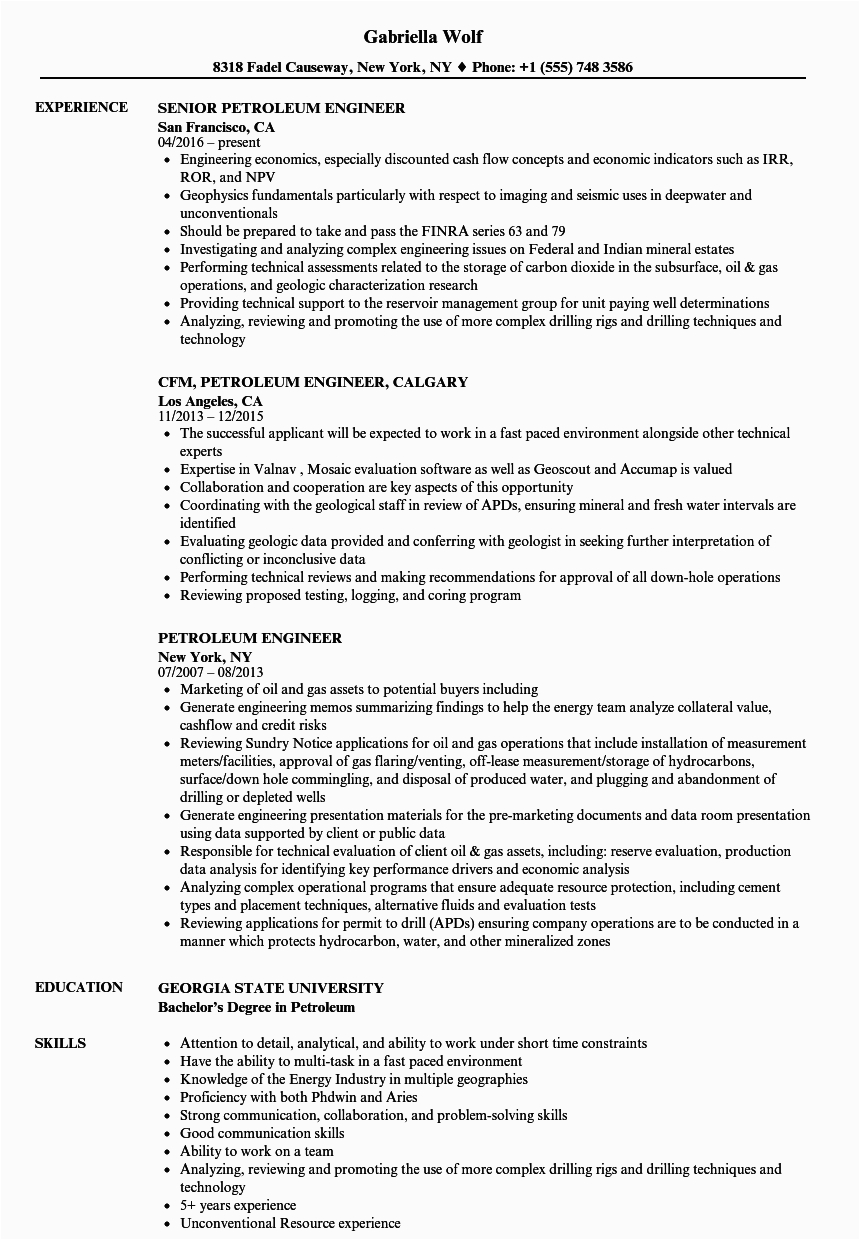 Gabriella Wolf

8318 Fadel Causeway, New York, NY ♦ Phone: +1 (555) 748 3586

EXPERIENCE

SENIOR PETROLEUM ENGINEER
San Francisco, CA
04/2016 – present

- Engineering economics, especially discounted cash flow concepts and economic indicators such as IRR, ROR, and NPV
- Geophysics fundamentals particularly with respect to imaging and seismic uses in deepwater and unconventionals
- Should be prepared to take and pass the FINRA series 63 and 79
- Investigating and analyzing complex engineering issues on Federal and Indian mineral estates
- Performing technical assessments related to the storage of carbon dioxide in the subsurface, oil & gas operations, and geologic characterization research
- Providing technical support to the reservoir management group for unit paying well determinations
- Analyzing, reviewing and promoting the use of more complex drilling rigs and drilling techniques and technology

CFM, PETROLEUM ENGINEER, CALGARY
Los Angeles, CA
11/2013 – 12/2015

- The successful applicant will be expected to work in a fast paced environment alongside other technical experts
- Expertise in Valnav , Mosaic evaluation software as well as Geoscout and Accumap is valued
- Collaboration and cooperation are key aspects of this opportunity
- Coordinating with the geological staff in review of APDs, ensuring mineral and fresh water intervals are identified
- Evaluating geologic data provided and conferring with geologist in seeking further interpretation of conflicting or inconclusive data
- Performing technical reviews and making recommendations for approval of all down-hole operations
- Reviewing proposed testing, logging, and coring program

PETROLEUM ENGINEER
New York, NY
07/2007 – 08/2013

- Marketing of oil and gas assets to potential buyers including
- Generate engineering memos summarizing findings to help the energy team analyze collateral value, cashflow and credit risks
- Reviewing Sundry Notice applications for oil and gas operations that include installation of measurement meters/facilities, approval of gas flaring/venting, off-lease measurement/storage of hydrocarbons, surface/down hole commingling, and disposal of produced water, and plugging and abandonment of drilling or depleted wells
- Generate engineering presentation materials for the pre-marketing documents and data room presentation using data supported by client or public data
- Responsible for technical evaluation of client oil & gas assets, including: reserve evaluation, production data analysis for identifying key performance drivers and economic analysis
- Analyzing complex operational programs that ensure adequate resource protection, including cement types and placement techniques, alternative fluids and evaluation tests
- Reviewing applications for permit to drill (APDs) ensuring company operations are to be conducted in a manner which protects hydrocarbon, water, and other mineralized zones

EDUCATION

GEORGIA STATE UNIVERSITY
Bachelor's Degree in Petroleum

SKILLS

- Attention to detail, analytical, and ability to work under short time constraints
- Have the ability to multi-task in a fast paced environment
- Knowledge of the Energy Industry in multiple geographies
- Proficiency with both Phdwin and Aries
- Strong communication, collaboration, and problem-solving skills
- Good communication skills
- Ability to work on a team
- Analyzing, reviewing and promoting the use of more complex drilling rigs and drilling techniques and technology
- 5+ years experience
- Unconventional Resource experience